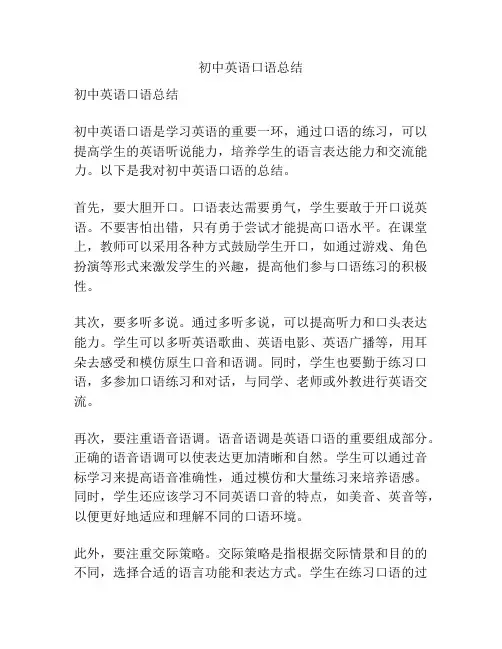 初中英语口语总结

初中英语口语总结

初中英语口语是学习英语的重要一环，通过口语的练习，可以提高学生的英语听说能力，培养学生的语言表达能力和交流能力。以下是我对初中英语口语的总结。

首先，要大胆开口。口语表达需要勇气，学生要敢于开口说英语。不要害怕出错，只有勇于尝试才能提高口语水平。在课堂上，教师可以采用各种方式鼓励学生开口，如通过游戏、角色扮演等形式来激发学生的兴趣，提高他们参与口语练习的积极性。

其次，要多听多说。通过多听多说，可以提高听力和口头表达能力。学生可以多听英语歌曲、英语电影、英语广播等，用耳朵去感受和模仿原生口音和语调。同时，学生也要勤于练习口语，多参加口语练习和对话，与同学、老师或外教进行英语交流。

再次，要注重语音语调。语音语调是英语口语的重要组成部分。正确的语音语调可以使表达更加清晰和自然。学生可以通过音标学习来提高语音准确性，通过模仿和大量练习来培养语感。同时，学生还应该学习不同英语口音的特点，如美音、英音等，以便更好地适应和理解不同的口语环境。

此外，要注重交际策略。交际策略是指根据交际情景和目的的不同，选择合适的语言功能和表达方式。学生在练习口语的过